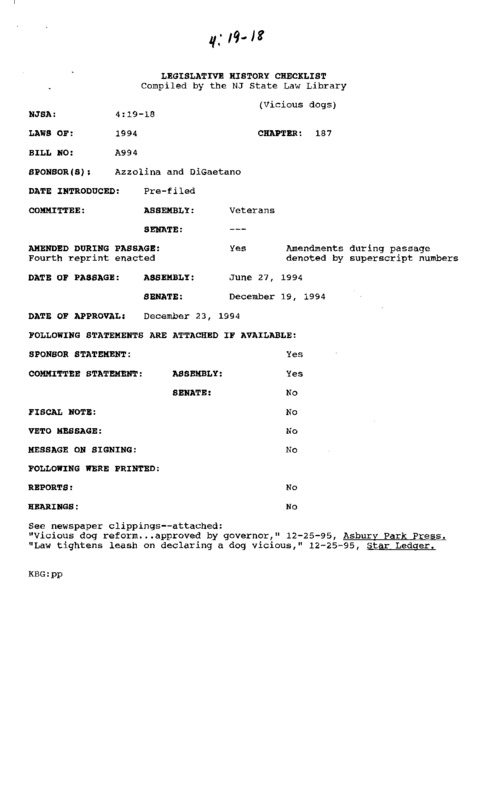 4:19-18

LEGISLATIVE HISTORY CHECKLIST
Compiled by the NJ State Law Library

(Vicious dogs)

NJSA: 4:19-18

LAWS OF: 1994 CHAPTER: 187

BILL NO: A994

SPONSOR(S): Azzolina and DiGaetano

DATE INTRODUCED: Pre-filed

COMMITTEE: ASSEMBLY: Veterans

SENATE: ---

AMENDED DURING PASSAGE: Yes Amendments during passage denoted by superscript numbers
Fourth reprint enacted

DATE OF PASSAGE: ASSEMBLY: June 27, 1994

SENATE: December 19, 1994

DATE OF APPROVAL: December 23, 1994

FOLLOWING STATEMENTS ARE ATTACHED IF AVAILABLE:

SPONSOR STATEMENT: Yes

COMMITTEE STATEMENT: ASSEMBLY: Yes

SENATE: No

FISCAL NOTE: No

VETO MESSAGE: No

MESSAGE ON SIGNING: No

FOLLOWING WERE PRINTED:

REPORTS: No

HEARINGS: No

See newspaper clippings--attached:
"Vicious dog reform...approved by governor," 12-25-95, Asbury Park Press.
"Law tightens leash on declaring a dog vicious," 12-25-95, Star Ledger.

KBG:pp